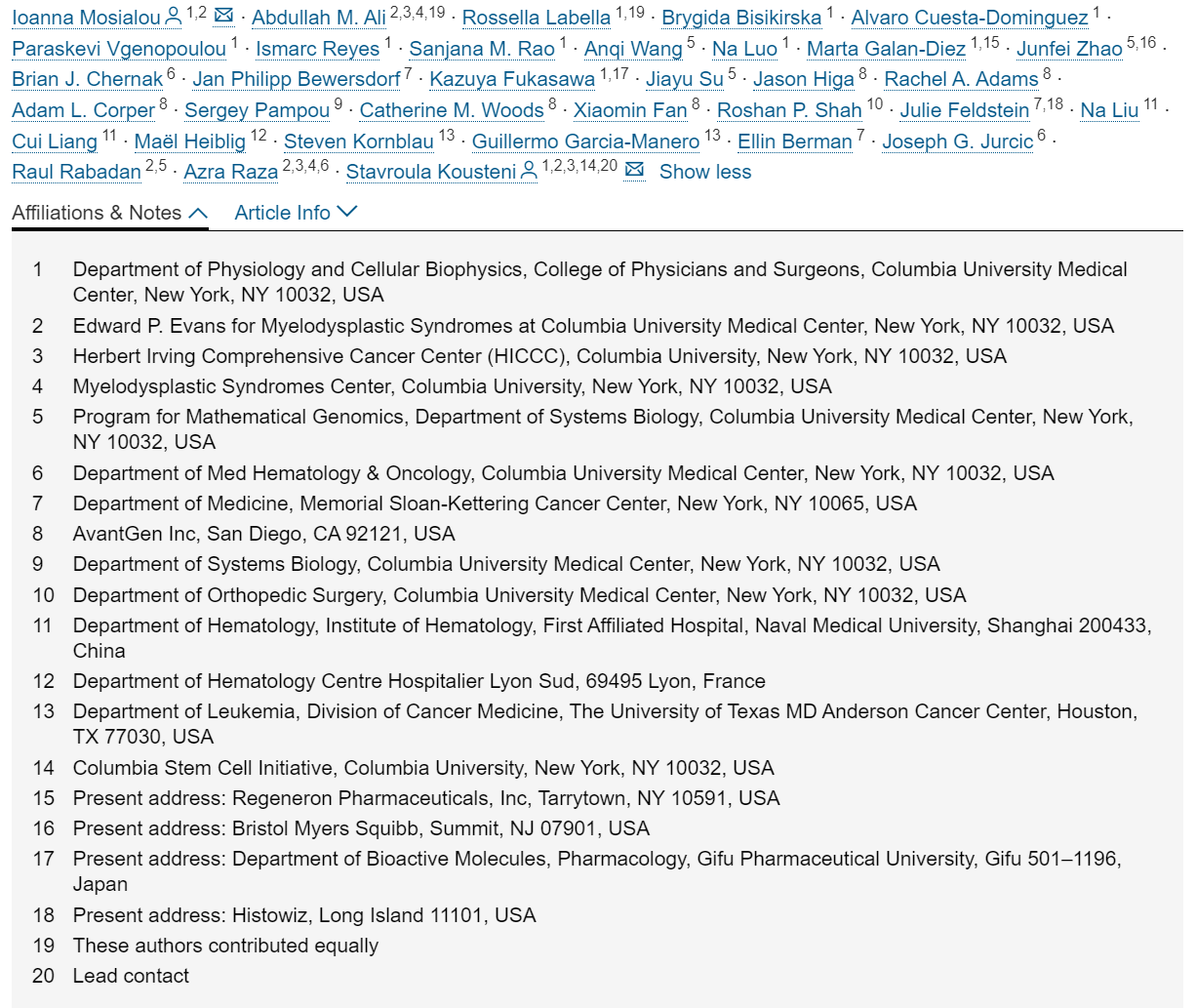 Ioanna Mosialou $^{1,2}$ · Abdullah M. Ali $^{2,3,4,19}$ · Rossella Labella $^{1,19}$ · Brygida Bisikirska $^{1}$ · Alvaro Cuesta-Dominguez $^{1}$ · Paraskevi Vgenopoulou $^{1}$ · Ismarc Reyes $^{1}$ · Sanjana M. Rao $^{1}$ · Anqi Wang $^{5}$ · Na Luo $^{1}$ · Marta Galan-Diez $^{1,15}$ · Junfei Zhao $^{5,16}$ · Brian J. Chernak $^{6}$ · Jan Philipp Bewersdorf $^{7}$ · Kazuya Fukasawa $^{1,17}$ · Jiayu Su $^{5}$ · Jason Higa $^{8}$ · Rachel A. Adams $^{8}$ · Adam L. Corper $^{8}$ · Sergey Pampou $^{9}$ · Catherine M. Woods $^{8}$ · Xiaomin Fan $^{8}$ · Roshan P. Shah $^{10}$ · Julie Feldstein $^{7,18}$ · Na Liu $^{11}$ · Cui Liang $^{11}$ · Maël Heiblig $^{12}$ · Steven Kornblau $^{13}$ · Guillermo Garcia-Manero $^{13}$ · Ellin Berman $^{7}$ · Joseph G. Jurcic $^{6}$ · Raul Rabadan $^{2,5}$ · Azra Raza $^{2,3,4,6}$ · Stavroula Kousteni $^{1,2,3,14,20}$ Show less

Affiliations & Notes Article Info

1 Department of Physiology and Cellular Biophysics, College of Physicians and Surgeons, Columbia University Medical Center, New York, NY 10032, USA
2 Edward P. Evans for Myelodysplastic Syndromes at Columbia University Medical Center, New York, NY 10032, USA
3 Herbert Irving Comprehensive Cancer Center (HICCC), Columbia University, New York, NY 10032, USA
4 Myelodysplastic Syndromes Center, Columbia University, New York, NY 10032, USA
5 Program for Mathematical Genomics, Department of Systems Biology, Columbia University Medical Center, New York, NY 10032, USA
6 Department of Med Hematology & Oncology, Columbia University Medical Center, New York, NY 10032, USA
7 Department of Medicine, Memorial Sloan-Kettering Cancer Center, New York, NY 10065, USA
8 AvantGen Inc, San Diego, CA 92121, USA
9 Department of Systems Biology, Columbia University Medical Center, New York, NY 10032, USA
10 Department of Orthopedic Surgery, Columbia University Medical Center, New York, NY 10032, USA
11 Department of Hematology, Institute of Hematology, First Affiliated Hospital, Naval Medical University, Shanghai 200433, China
12 Department of Hematology Centre Hospitalier Lyon Sud, 69495 Lyon, France
13 Department of Leukemia, Division of Cancer Medicine, The University of Texas MD Anderson Cancer Center, Houston, TX 77030, USA
14 Columbia Stem Cell Initiative, Columbia University, New York, NY 10032, USA
15 Present address: Regeneron Pharmaceuticals, Inc, Tarrytown, NY 10591, USA
16 Present address: Bristol Myers Squibb, Summit, NJ 07901, USA
17 Present address: Department of Bioactive Molecules, Pharmacology, Gifu Pharmaceutical University, Gifu 501–1196, Japan
18 Present address: Histowiz, Long Island 11101, USA
19 These authors contributed equally
20 Lead contact